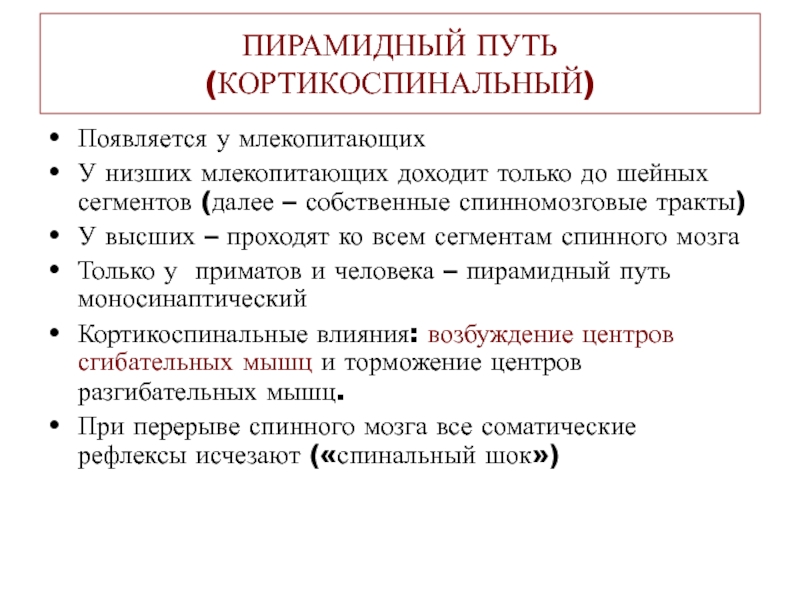 ПИРАМИДНЫЙ ПУТЬ
(КОРТИКОСПИНАЛЬНЫЙ)

• Появляется у млекопитающих
• У низших млекопитающих доходит только до шейных сегментов (далее – собственные спинномозговые тракты)
• У высших – проходят ко всем сегментам спинного мозга
• Только у приматов и человека – пирамидный путь моносинаптический
• Кортикоспинальные влияния: возбуждение центров сгибательных мышц и торможение центров разгибательных мышц.
• При перерыве спинного мозга все соматические рефлексы исчезают («спинальный шок»)